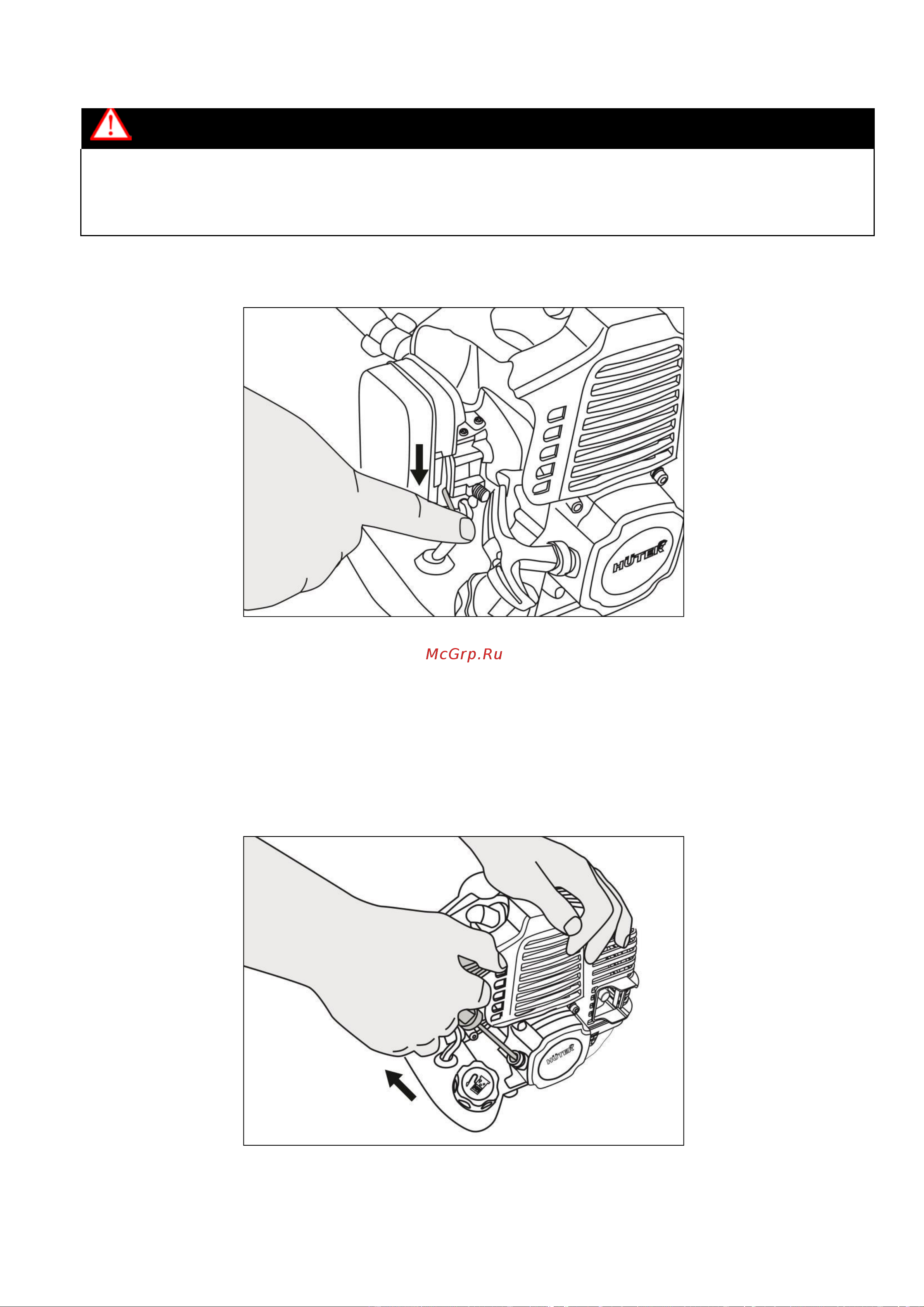 HÜTER

McGrp.Ru

HÜTER